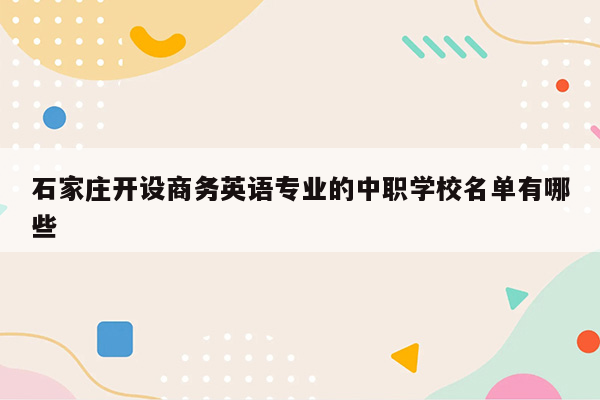 石家庄开设商务英语专业的中职学校名单有哪些